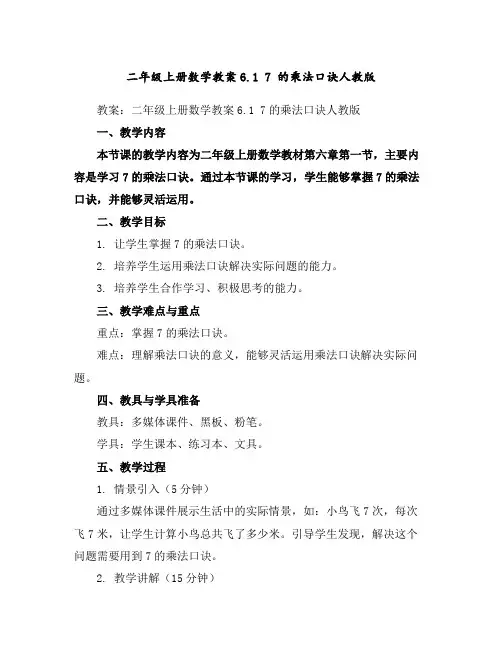 二年级上册数学教案 6.1 7 的乘法口诀人教版

教案：二年级上册数学教案 6.1 7 的乘法口诀人教版

一、教学内容

本节课的教学内容为二年级上册数学教材第六章第一节，主要内容是学习 7 的乘法口诀。通过本节课的学习，学生能够掌握 7 的乘法口诀，并能够灵活运用。

二、教学目标

1. 让学生掌握 7 的乘法口诀。

2. 培养学生运用乘法口诀解决实际问题的能力。

3. 培养学生合作学习、积极思考的能力。

三、教学难点与重点

重点：掌握 7 的乘法口诀。

难点：理解乘法口诀的意义，能够灵活运用乘法口诀解决实际问题。

四、教具与学具准备

教具：多媒体课件、黑板、粉笔。

学具：学生课本、练习本、文具。

五、教学过程

1. 情景引入（5 分钟）

通过多媒体课件展示生活中的实际情景，如：小鸟飞 7 次，每次飞 7 米，让学生计算小鸟总共飞了多少米。引导学生发现，解决这个问题需要用到 7 的乘法口诀。

2. 教学讲解（15 分钟）